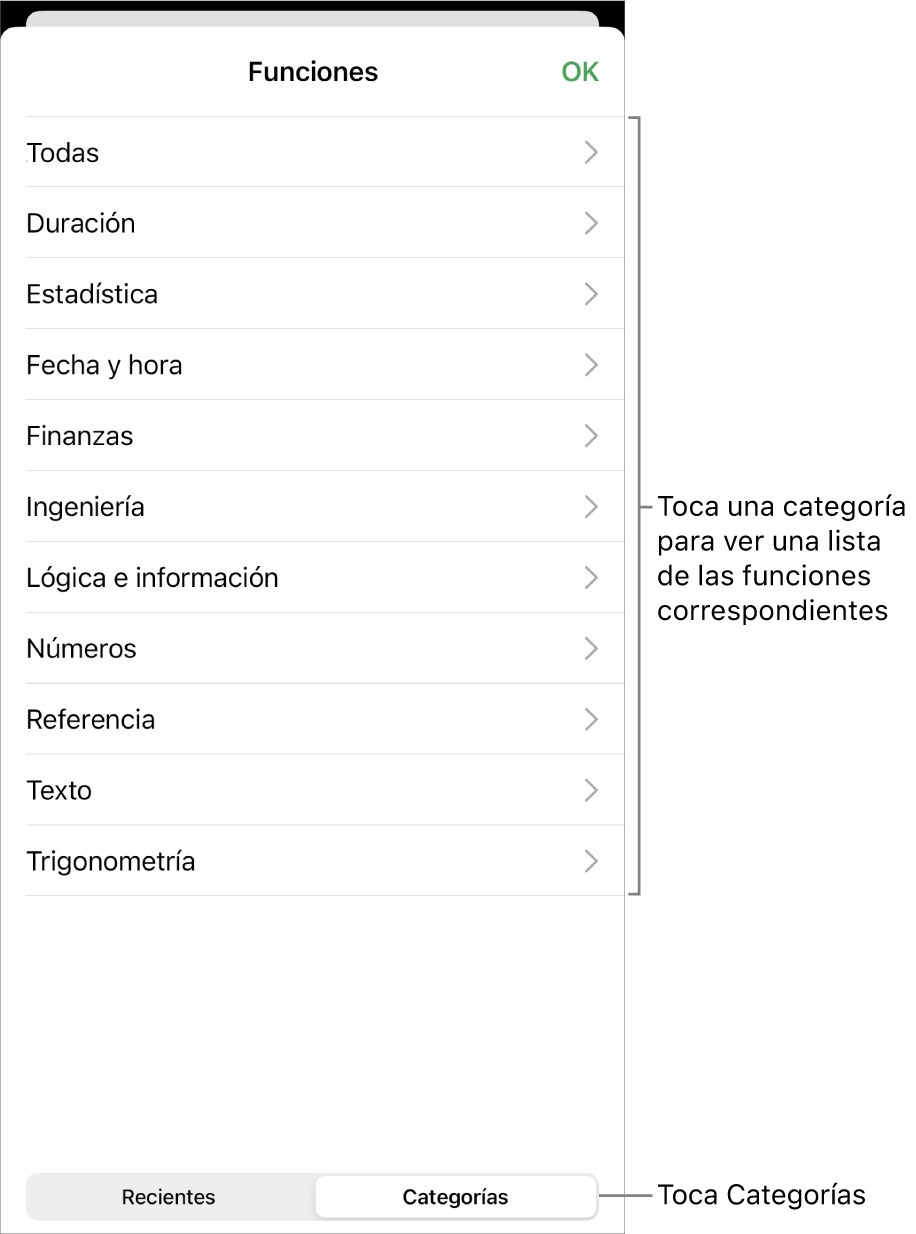 Funciones

OK

Todas

Duración

Estadística

Fecha y hora

Finanzas

Ingeniería

Lógica e información

Números

Referencia

Texto

Trigonometría

Toca una categoría para ver una lista de las funciones correspondientes

Recientes

Categorías

Toca Categorías